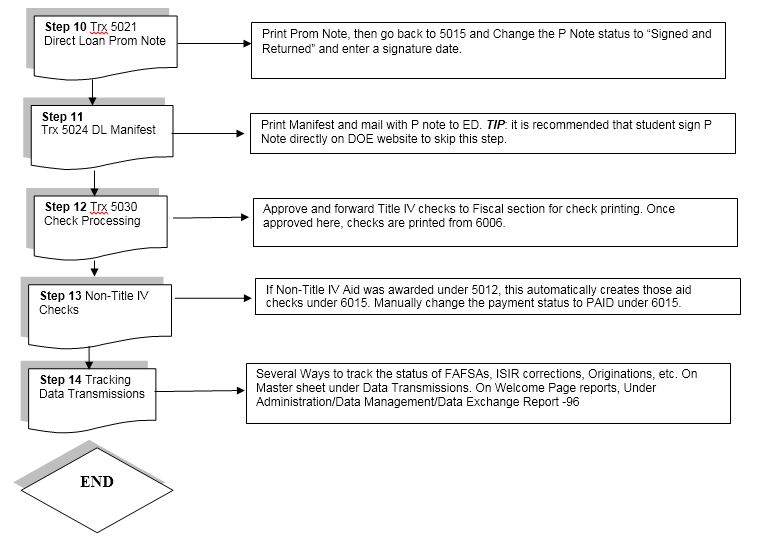 Step 10 Trx 5021
Direct Loan Prom Note

Print Prom Note, then go back to 5015 and Change the P Note status to “Signed and Returned” and enter a signature date.

Step 11
Trx 5024 DL Manifest

Print Manifest and mail with P note to ED. TIP: it is recommended that student sign P Note directly on DOE website to skip this step.

Step 12 Trx 5030
Check Processing

Approve and forward Title IV checks to Fiscal section for check printing. Once approved here, checks are printed from 6006.

Step 13 Non-Title IV
Checks

If Non-Title IV Aid was awarded under 5012, this automatically creates those aid checks under 6015. Manually change the payment status to PAID under 6015.

Step 14 Tracking
Data Transmissions

Several Ways to track the status of FAFSAs, ISIR corrections, Originations, etc. On Master sheet under Data Transmissions. On Welcome Page reports, Under Administration/Data Management/Data Exchange Report -96

END